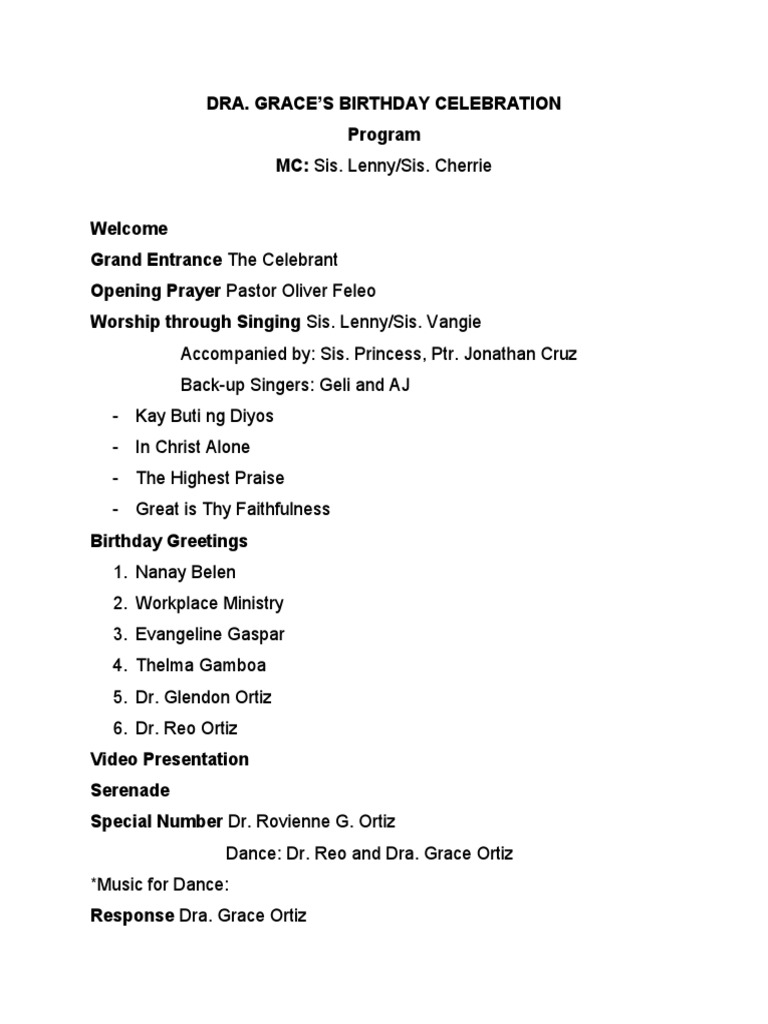 DRA. GRACE'S BIRTHDAY CELEBRATION

Program

MC: Sis. Lenny/Sis. Cherrie

Welcome

Grand Entrance The Celebrant

Opening Prayer Pastor Oliver Feleo

Worship through Singing Sis. Lenny/Sis. Vangie

Accompanied by: Sis. Princess, Ptr. Jonathan Cruz

Back-up Singers: Geli and AJ

- Kay Buti ng Diyos
- In Christ Alone
- The Highest Praise
- Great is Thy Faithfulness

Birthday Greetings

1. Nanay Belen
2. Workplace Ministry
3. Evangeline Gaspar
4. Thelma Gamboa
5. Dr. Glendon Ortiz
6. Dr. Reo Ortiz

Video Presentation

Serenade

Special Number Dr. Rovienne G. Ortiz

Dance: Dr. Reo and Dra. Grace Ortiz

*Music for Dance:

Response Dra. Grace Ortiz